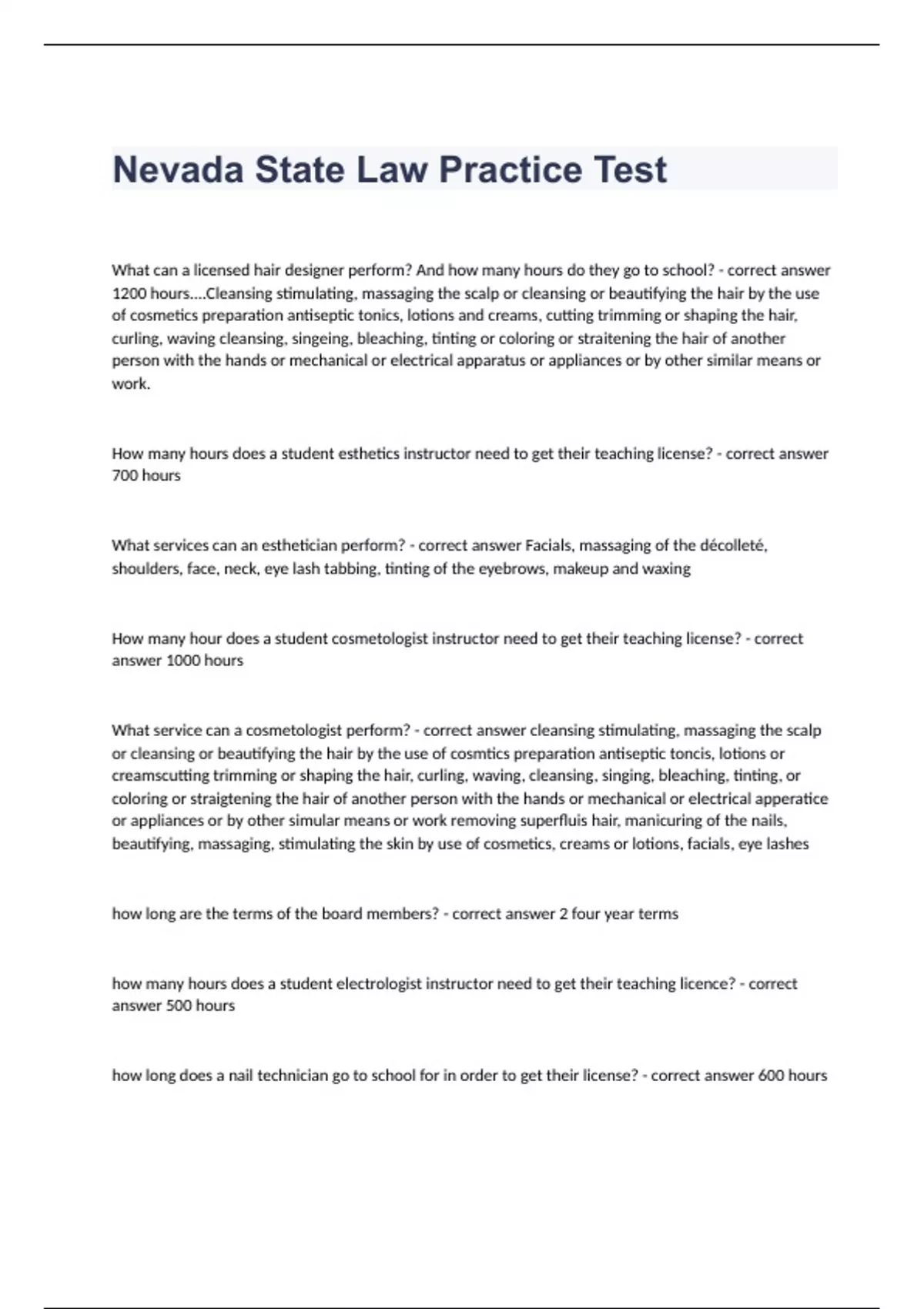 Nevada State Law Practice Test

What can a licensed hair designer perform? And how many hours do they go to school? - correct answer 1200 hours....Cleansing stimulating, massaging the scalp or cleansing or beautifying the hair by the use of cosmetics preparation antiseptic tonics, lotions and creams, cutting trimming or shaping the hair, curling, waving cleansing, singeing, bleaching, tinting or coloring or straitening the hair of another person with the hands or mechanical or electrical apparatus or appliances or by other similar means or work.

How many hours does a student esthetics instructor need to get their teaching license? - correct answer 700 hours

What services can an esthetician perform? - correct answer Facials, massaging of the décolleté, shoulders, face, neck, eye lash tabbing, tinting of the eyebrows, makeup and waxing

How many hour does a student cosmetologist instructor need to get their teaching license? - correct answer 1000 hours

What service can a cosmetologist perform? - correct answer cleansing stimulating, massaging the scalp or cleansing or beautifying the hair by the use of cosmtics preparation antiseptic toncis, lotions or creamscutting trimming or shaping the hair, curling, waving, cleansing, singing, bleaching, tinting, or coloring or straigtening the hair of another person with the hands or mechanical or electrical apperatice or appliances or by other simular means or work removing superfluis hair, manicuring of the nails, beautifying, massaging, stimulating the skin by use of cosmetics, creams or lotions, facials, eye lashes

how long are the terms of the board members? - correct answer 2 four year terms

how many hours does a student electrologist instructor need to get their teaching licence? - correct answer 500 hours

how long does a nail technician go to school for in order to get their license? - correct answer 600 hours